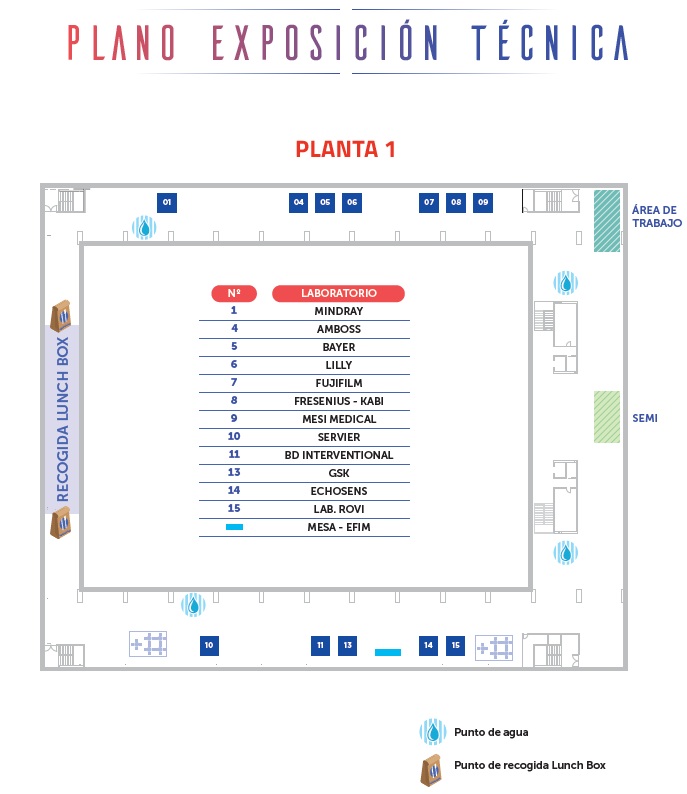 PLANO EXPOSICIÓN TÉCNICA

PLANTA 1

01 04 05 06 07 08 09

ÁREA DE TRABAJO

RECOGIDA LUNCH BOX

| Nº | LABORATORIO |
|---|---|
| 1 | MINDRAY |
| 4 | AMBOSS |
| 5 | BAYER |
| 6 | LILLY |
| 7 | FUJIFILM |
| 8 | FRESENIUS - KABI |
| 9 | MESI MEDICAL |
| 10 | SERVIER |
| 11 | BD INTERVENTIONAL |
| 13 | GSK |
| 14 | ECHOSENS |
| 15 | LAB. ROVI |
|  | MESA - EFIM |

SEMI

10 11 13 14 15

Punto de agua

Punto de recogida Lunch Box